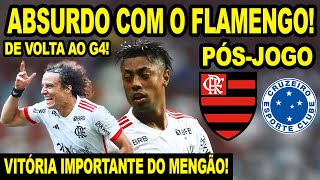 ABSURDO COM O FLAMENGO!

DE VOLTA AO G4!

PÓS-JOGO

CRF

CRUZEIRO ESPORTE CLUBE

BRB

BRB

VITÓRIA IMPORTANTE DO MENGÃO!